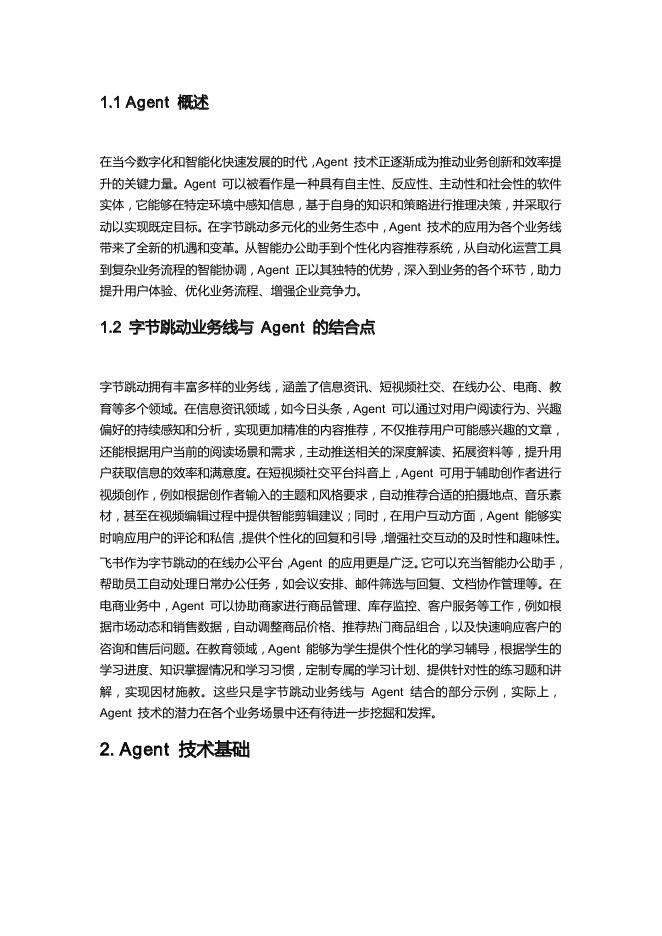 1.1 Agent 概述

在当今数字化和智能化快速发展的时代，Agent 技术正逐渐成为推动业务创新和效率提升的关键力量。Agent 可以被看作是一种具有自主性、反应性、主动性和社会性的软件实体，它能够在特定环境中感知信息，基于自身的知识和策略进行推理决策，并采取行动以实现既定目标。在字节跳动多元化的业务生态中，Agent 技术的应用为各个业务线带来了全新的机遇和变革。从智能办公助手到个性化内容推荐系统，从自动化运营工具到复杂业务流程的智能协调，Agent 正以其独特的优势，深入到业务的各个环节，助力提升用户体验、优化业务流程、增强企业竞争力。

1.2 字节跳动业务线与 Agent 的结合点

字节跳动拥有丰富多样的业务线，涵盖了信息资讯、短视频社交、在线办公、电商、教育等多个领域。在信息资讯领域，如今日头条，Agent 可以通过对用户阅读行为、兴趣偏好的持续感知和分析，实现更加精准的内容推荐，不仅推荐用户可能感兴趣的文章，还能根据用户当前的阅读场景和需求，主动推送相关的深度解读、拓展资料等，提升用户获取信息的效率和满意度。在短视频社交平台抖音上，Agent 可用于辅助创作者进行视频创作，例如根据创作者输入的主题和风格要求，自动推荐合适的拍摄地点、音乐素材，甚至在视频编辑过程中提供智能剪辑建议；同时，在用户互动方面，Agent 能够实时响应用户的评论和私信，提供个性化的回复和引导，增强社交互动的及时性和趣味性。飞书作为字节跳动的在线办公平台，Agent 的应用更是广泛。它可以充当智能办公助手，帮助员工自动处理日常办公任务，如会议安排、邮件筛选与回复、文档协作管理等。在电商业务中，Agent 可以协助商家进行商品管理、库存监控、客户服务等工作，例如根据市场动态和销售数据，自动调整商品价格、推荐热门商品组合，以及快速响应客户的咨询和售后问题。在教育领域，Agent 能够为学生提供个性化的学习辅导，根据学生的学习进度、知识掌握情况和学习习惯，定制专属的学习计划、提供针对性的练习题和讲解，实现因材施教。这些只是字节跳动业务线与 Agent 结合的部分示例，实际上，Agent 技术的潜力在各个业务场景中还有待进一步挖掘和发挥。

2. Agent 技术基础